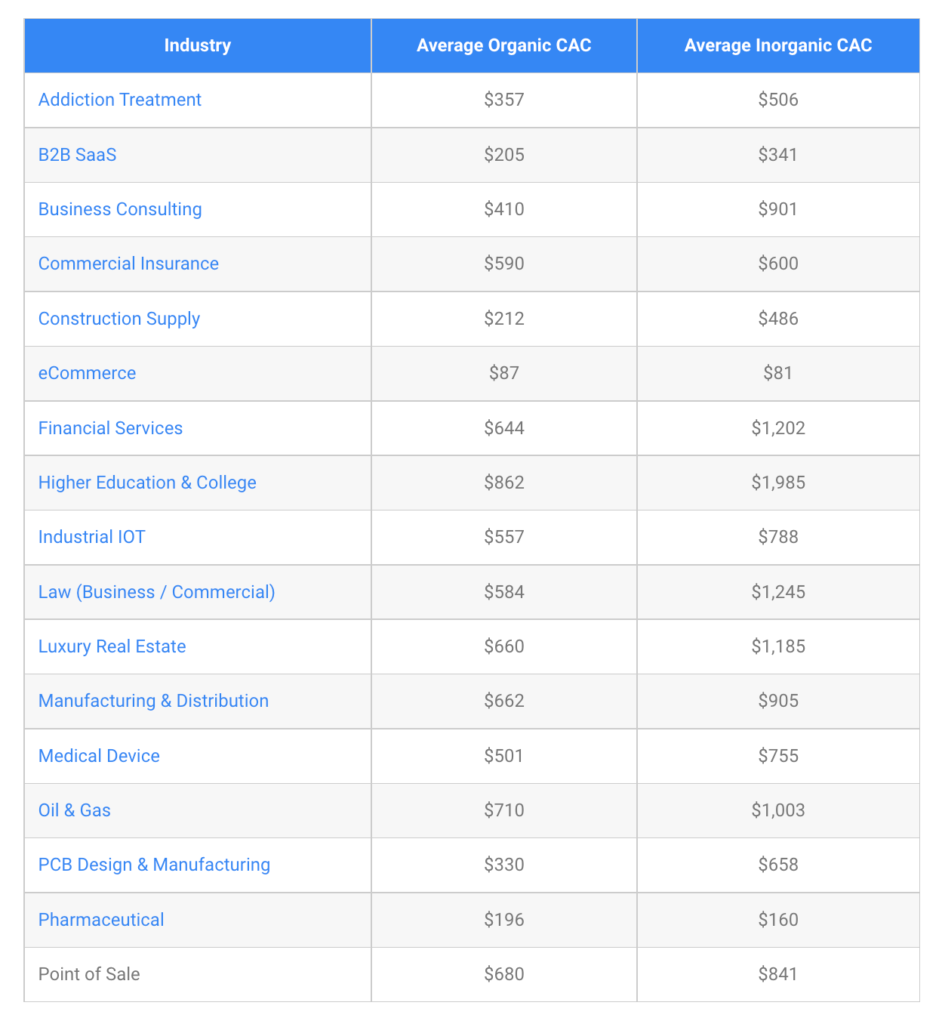 | Industry | Average Organic CAC | Average Inorganic CAC |
|---|---|---|
| Addiction Treatment | \$357 | \$506 |
| B2B SaaS | \$205 | \$341 |
| Business Consulting | \$410 | \$901 |
| Commercial Insurance | \$590 | \$600 |
| Construction Supply | \$212 | \$486 |
| eCommerce | \$87 | \$81 |
| Financial Services | \$644 | \$1,202 |
| Higher Education & College | \$862 | \$1,985 |
| Industrial IOT | \$557 | \$788 |
| Law (Business / Commercial) | \$584 | \$1,245 |
| Luxury Real Estate | \$660 | \$1,185 |
| Manufacturing & Distribution | \$662 | \$905 |
| Medical Device | \$501 | \$755 |
| Oil & Gas | \$710 | \$1,003 |
| PCB Design & Manufacturing | \$330 | \$658 |
| Pharmaceutical | \$196 | \$160 |
| Point of Sale | \$680 | \$841 |